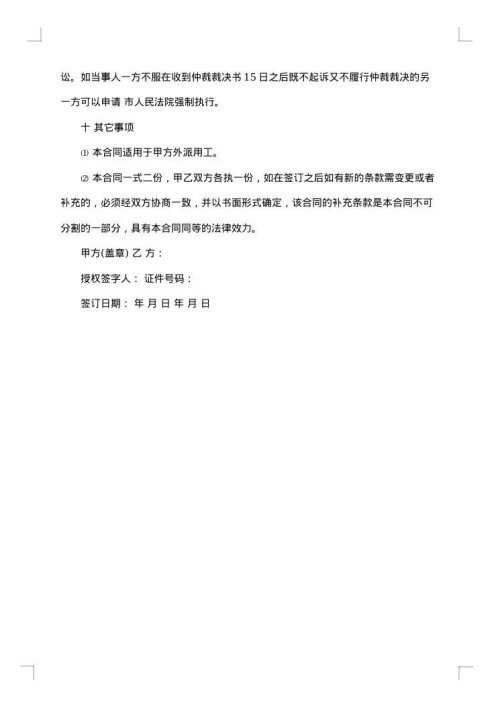 讼。如当事人一方不服在收到仲裁裁决书 15 日之后既不起诉又不履行仲裁裁决的另一方可以申请 市人民法院强制执行。

十 其它事项

⑴ 本合同适用于甲方外派用工。

⑵ 本合同一式二份，甲乙双方各执一份，如在签订之后如有新的条款需变更或者补充的，必须经双方协商一致，并以书面形式确定，该合同的补充条款是本合同不可分割的一部分，具有本合同同等的法律效力。

甲方(盖章) 乙 方：

授权签字人： 证件号码：

签订日期： 年 月 日 年 月 日